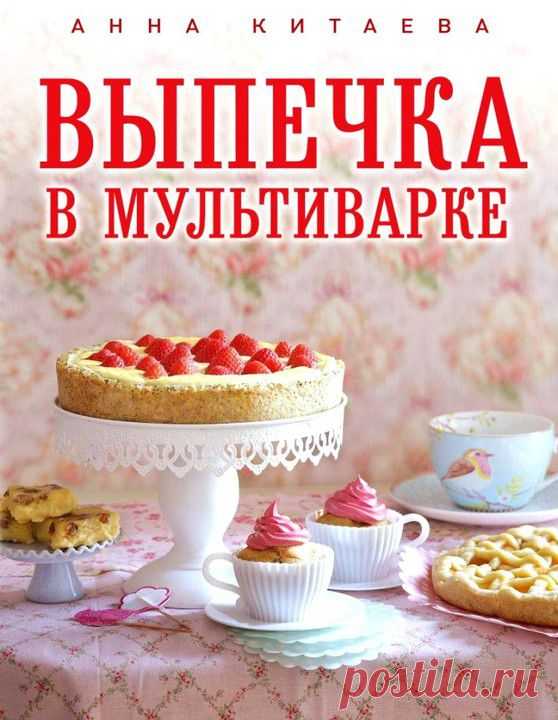 АННА КИТАЕВА

ВЫПЕЧКА В МУЛЬТИВАРКЕ

postila.ru